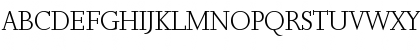 ABCDEFGHIJKLMNOPQRSTUVWXY